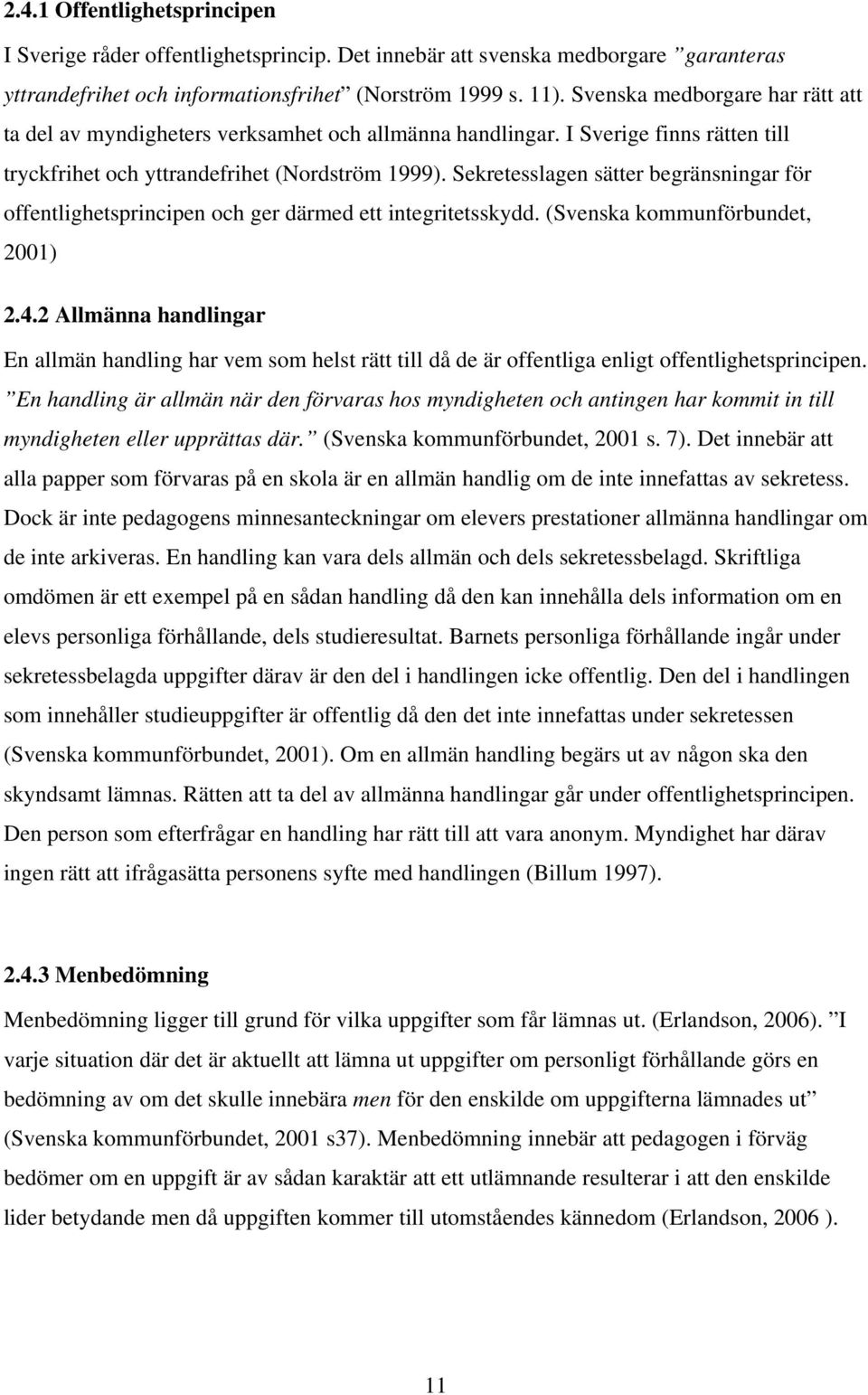 2.4.1 Offentlighetsprincipen

I Sverige råder offentlighetsprincip. Det innebär att svenska medborgare ”garanteras yttrandefrihet och informationsfrihet” (Norström 1999 s. 11). Svenska medborgare har rätt att ta del av myndigheters verksamhet och allmänna handlingar. I Sverige finns rätten till tryckfrihet och yttrandefrihet (Nordström 1999). Sekretesslagen sätter begränsningar för offentlighetsprincipen och ger därmed ett integritetsskydd. (Svenska kommunförbundet, 2001)

2.4.2 Allmänna handlingar

En allmän handling har vem som helst rätt till då de är offentliga enligt offentlighetsprincipen. ”En handling är allmän när den förvaras hos myndigheten och antingen har kommit in till myndigheten eller upprättas där.” (Svenska kommunförbundet, 2001 s. 7). Det innebär att alla papper som förvaras på en skola är en allmän handlig om de inte innefattas av sekretess. Dock är inte pedagogens minnesanteckningar om elevers prestationer allmänna handlingar om de inte arkiveras. En handling kan vara dels allmän och dels sekretessbelagd. Skriftliga omdömen är ett exempel på en sådan handling då den kan innehålla dels information om en elevs personliga förhållande, dels studieresultat. Barnets personliga förhållande ingår under sekretessbelagda uppgifter därav är den del i handlingen icke offentlig. Den del i handlingen som innehåller studieuppgifter är offentlig då den det inte innefattas under sekretessen (Svenska kommunförbundet, 2001). Om en allmän handling begärs ut av någon ska den skyndsamt lämnas. Rätten att ta del av allmänna handlingar går under offentlighetsprincipen. Den person som efterfrågar en handling har rätt till att vara anonym. Myndighet har därav ingen rätt att ifrågasätta personens syfte med handlingen (Billum 1997).

2.4.3 Menbedömning

Menbedömning ligger till grund för vilka uppgifter som får lämnas ut. (Erlandson, 2006). ”I varje situation där det är aktuellt att lämna ut uppgifter om personligt förhållande görs en bedömning av om det skulle innebära men för den enskilde om uppgifterna lämnades ut” (Svenska kommunförbundet, 2001 s37). Menbedömning innebär att pedagogen i förväg bedömer om en uppgift är av sådan karaktär att ett utlämnande resulterar i att den enskilde lider betydande men då uppgiften kommer till utomståendes kännedom (Erlandson, 2006 ).

11